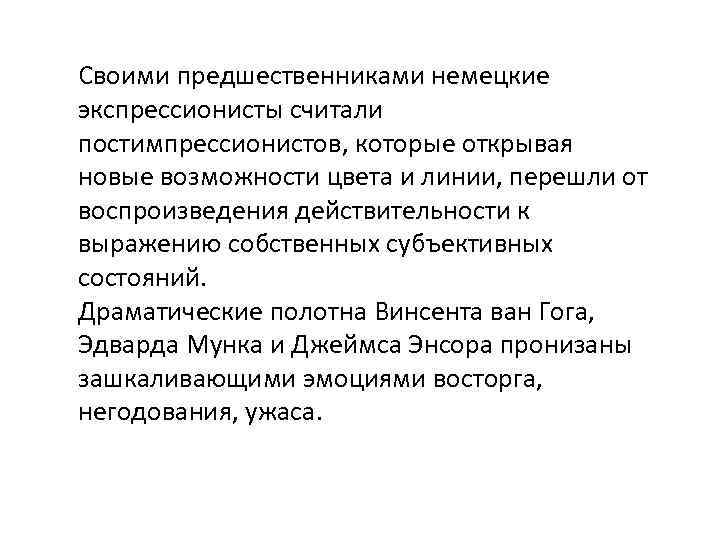 Своими предшественниками немецкие экспрессионисты считали постимпрессионистов, которые открывая новые возможности цвета и линии, перешли от воспроизведения действительности к выражению собственных субъективных состояний.
Драматические полотна Винсента ван Гога, Эдварда Мунка и Джеймса Энсора пронизаны зашкаливающими эмоциями восторга, негодования, ужаса.